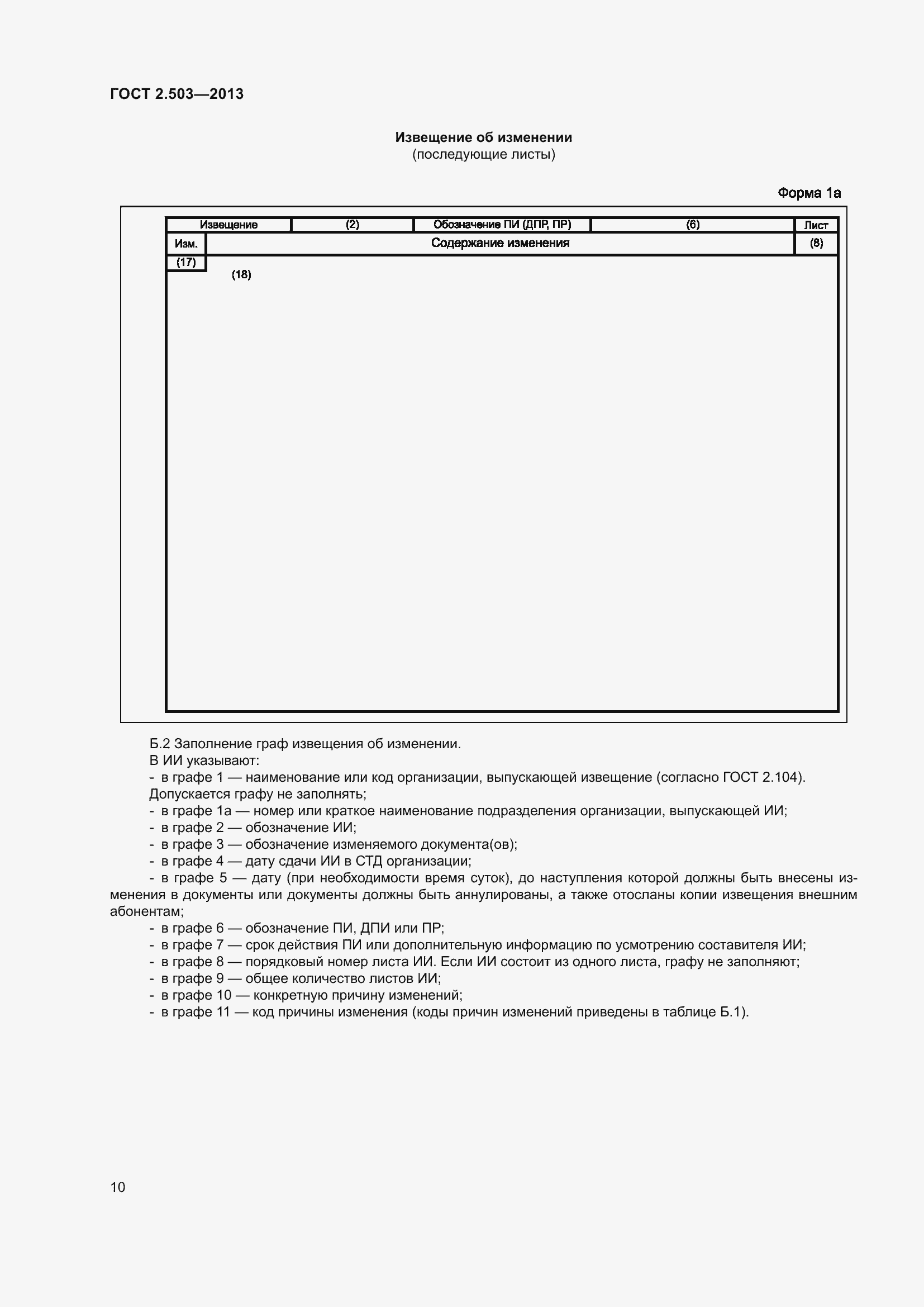 ГОСТ 2.503—2013

Извещение об изменении
(последующие листы)

Форма 1а

| Извещение | (2) | Обозначение ПИ (ДПР, ПР) | (6) | Лист |
|---|---|---|---|---|
| Изм. | Содержание изменения | | | (8) |
| (17) | (18) | | | |

Б.2 Заполнение граф извещения об изменении.

В ИИ указывают:

- в графе 1 — наименование или код организации, выпускающей извещение (согласно ГОСТ 2.104). Допускается графу не заполнять;

- в графе 1а — номер или краткое наименование подразделения организации, выпускающей ИИ;

- в графе 2 — обозначение ИИ;

- в графе 3 — обозначение изменяемого документа(ов);

- в графе 4 — дату сдачи ИИ в СТД организации;

- в графе 5 — дату (при необходимости время суток), до наступления которой должны быть внесены изменения в документы или документы должны быть аннулированы, а также отосланы копии извещения внешним абонентам;

- в графе 6 — обозначение ПИ, ДПИ или ПР;

- в графе 7 — срок действия ПИ или дополнительную информацию по усмотрению составителя ИИ;

- в графе 8 — порядковый номер листа ИИ. Если ИИ состоит из одного листа, графу не заполняют;

- в графе 9 — общее количество листов ИИ;

- в графе 10 — конкретную причину изменений;

- в графе 11 — код причины изменения (коды причин изменений приведены в таблице Б.1).

10